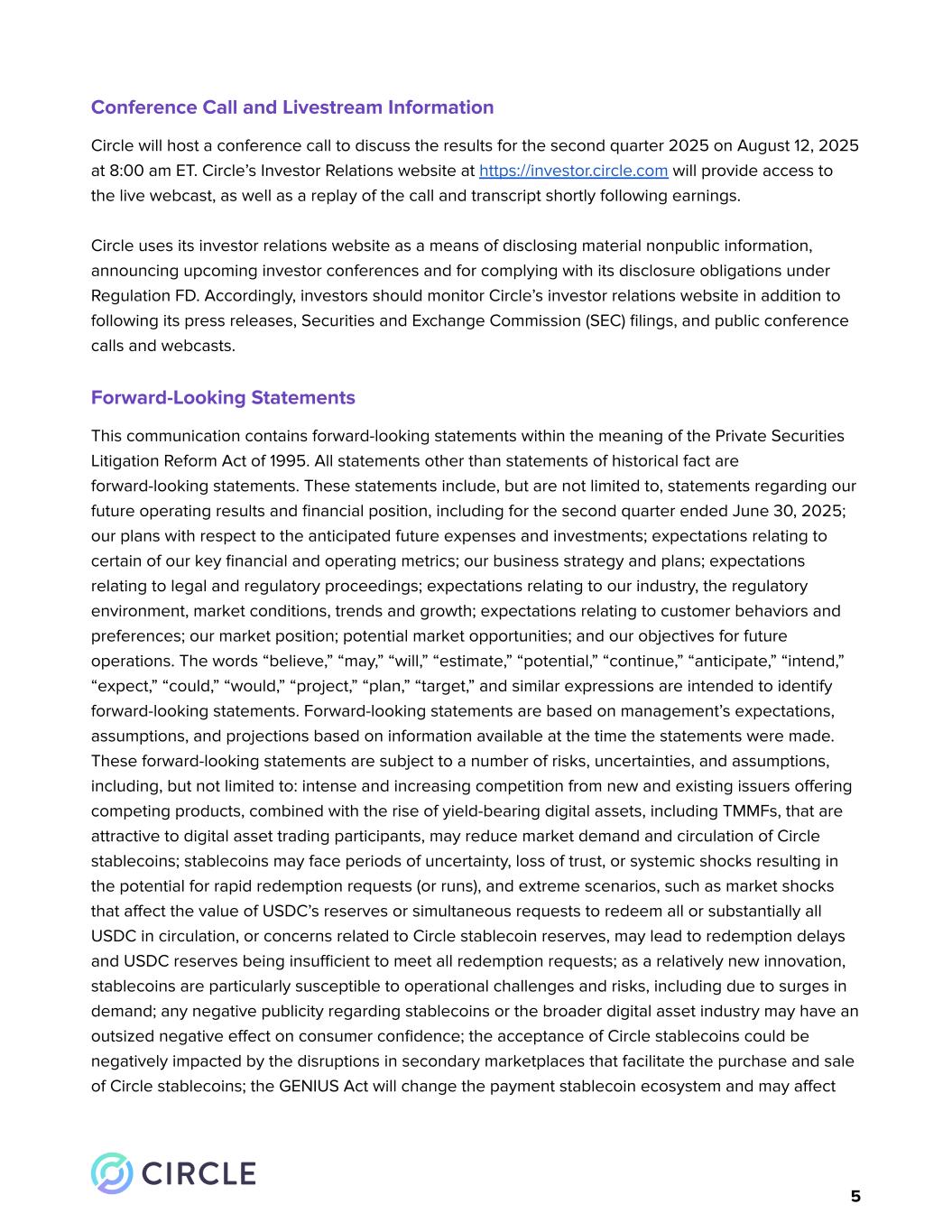 Conference Call and Livestream Information

Circle will host a conference call to discuss the results for the second quarter 2025 on August 12, 2025 at 8:00 am ET. Circle's Investor Relations website at https://investor.circle.com will provide access to the live webcast, as well as a replay of the call and transcript shortly following earnings.

Circle uses its investor relations website as a means of disclosing material nonpublic information, announcing upcoming investor conferences and for complying with its disclosure obligations under Regulation FD. Accordingly, investors should monitor Circle's investor relations website in addition to following its press releases, Securities and Exchange Commission (SEC) filings, and public conference calls and webcasts.

Forward-Looking Statements

This communication contains forward-looking statements within the meaning of the Private Securities Litigation Reform Act of 1995. All statements other than statements of historical fact are forward-looking statements. These statements include, but are not limited to, statements regarding our future operating results and financial position, including for the second quarter ended June 30, 2025; our plans with respect to the anticipated future expenses and investments; expectations relating to certain of our key financial and operating metrics; our business strategy and plans; expectations relating to legal and regulatory proceedings; expectations relating to our industry, the regulatory environment, market conditions, trends and growth; expectations relating to customer behaviors and preferences; our market position; potential market opportunities; and our objectives for future operations. The words "believe," "may," "will," "estimate," "potential," "continue," "anticipate," "intend," "expect," "could," "would," "project," "plan," "target," and similar expressions are intended to identify forward-looking statements. Forward-looking statements are based on management's expectations, assumptions, and projections based on information available at the time the statements were made. These forward-looking statements are subject to a number of risks, uncertainties, and assumptions, including, but not limited to: intense and increasing competition from new and existing issuers offering competing products, combined with the rise of yield-bearing digital assets, including TMMFs, that are attractive to digital asset trading participants, may reduce market demand and circulation of Circle stablecoins; stablecoins may face periods of uncertainty, loss of trust, or systemic shocks resulting in the potential for rapid redemption requests (or runs), and extreme scenarios, such as market shocks that affect the value of USDC's reserves or simultaneous requests to redeem all or substantially all USDC in circulation, or concerns related to Circle stablecoin reserves, may lead to redemption delays and USDC reserves being insufficient to meet all redemption requests; as a relatively new innovation, stablecoins are particularly susceptible to operational challenges and risks, including due to surges in demand; any negative publicity regarding stablecoins or the broader digital asset industry may have an outsized negative effect on consumer confidence; the acceptance of Circle stablecoins could be negatively impacted by the disruptions in secondary marketplaces that facilitate the purchase and sale of Circle stablecoins; the GENIUS Act will change the payment stablecoin ecosystem and may affect

CIRCLE

5